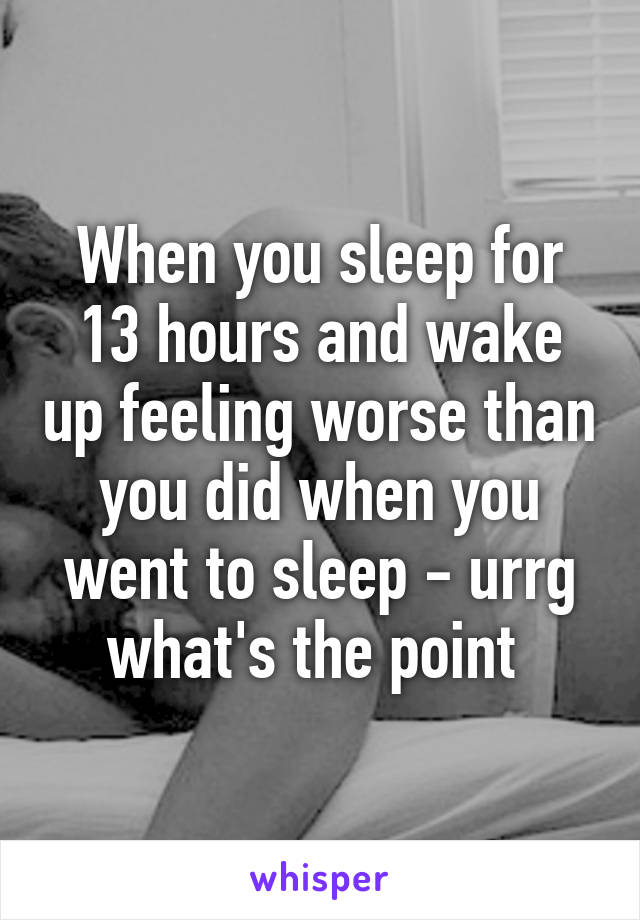 When you sleep for 13 hours and wake up feeling worse than you did when you went to sleep - urrg what's the point

whisper